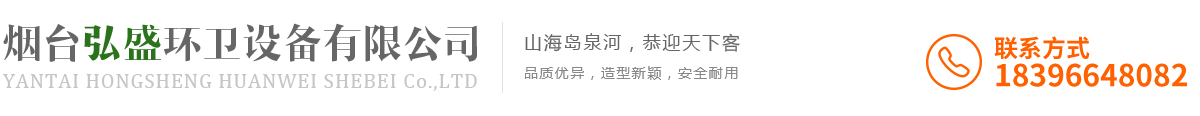 烟台弘盛环卫设备有限公司
YANTAI HONGSHENG HUANWEI SHEBEI Co.,LTD

山海岛泉河，恭迎天下客
品质优异，造型新颖，安全耐用

联系方式
18396648082